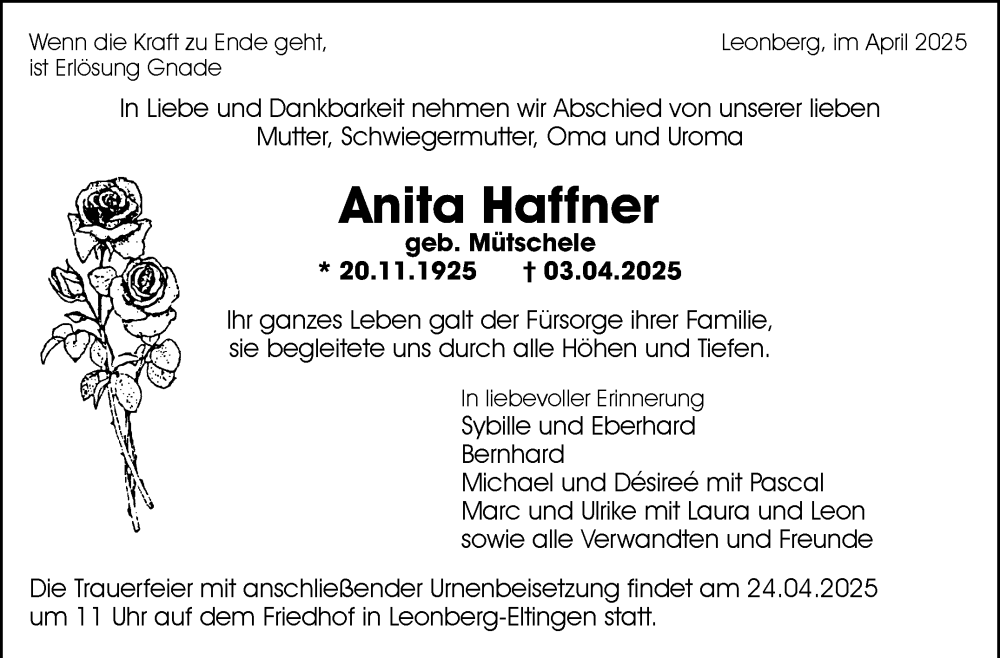 Wenn die Kraft zu Ende geht,
ist Erlösung Gnade

Leonberg, im April 2025

In Liebe und Dankbarkeit nehmen wir Abschied von unserer lieben Mutter, Schwiegermutter, Oma und Uroma

Anita Haffner
geb. Mütschele
* 20.11.1925 † 03.04.2025

Ihr ganzes Leben galt der Fürsorge ihrer Familie, sie begleitete uns durch alle Höhen und Tiefen.

In liebevoller Erinnerung
Sybille und Eberhard
Bernhard
Michael und Désireé mit Pascal
Marc und Ulrike mit Laura und Leon
sowie alle Verwandten und Freunde

Die Trauerfeier mit anschließender Urnenbeisetzung findet am 24.04.2025 um 11 Uhr auf dem Friedhof in Leonberg-Eltingen statt.